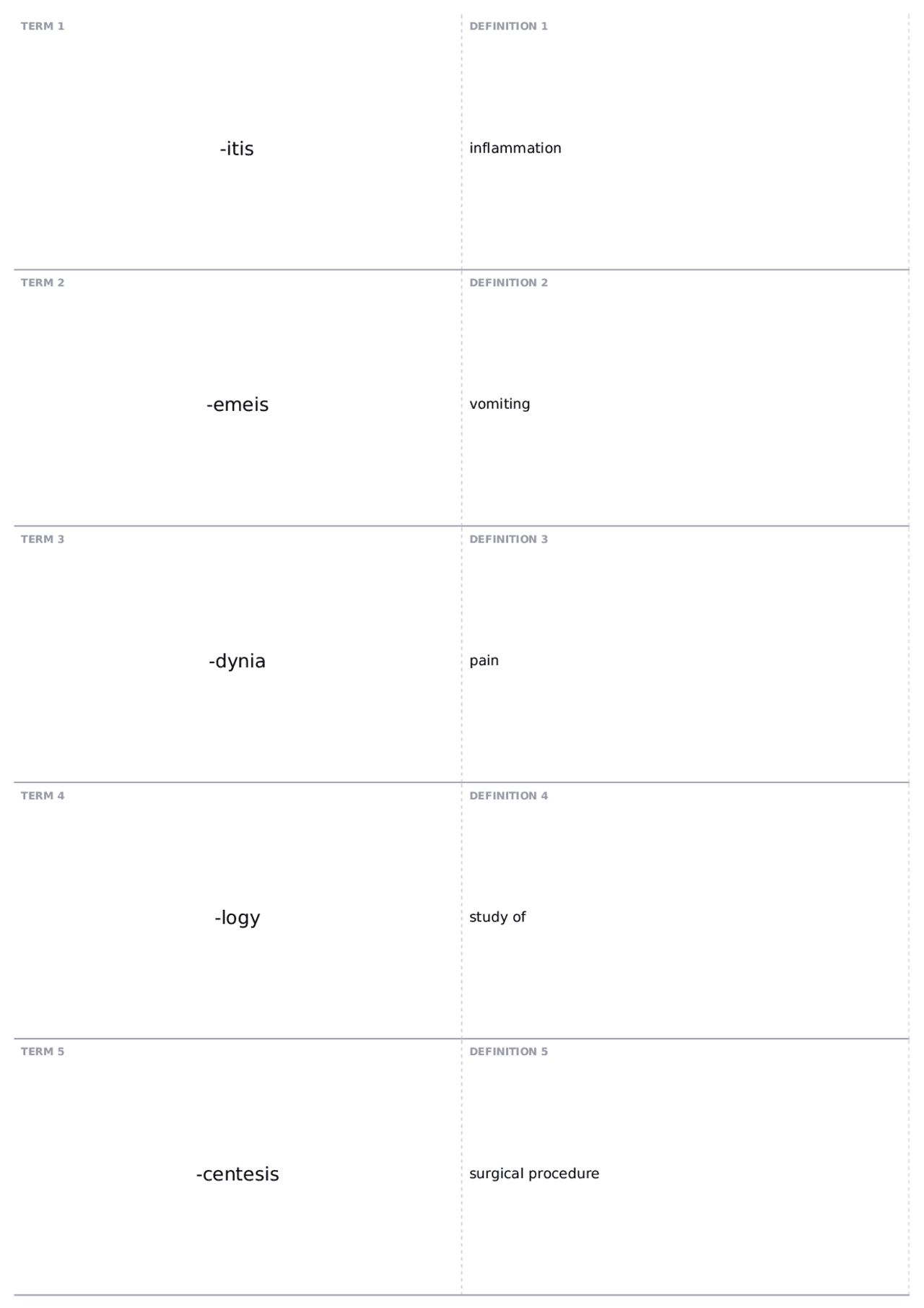 TERM 1

-itis

DEFINITION 1

inflammation

TERM 2

-emeis

DEFINITION 2

vomiting

TERM 3

-dynia

DEFINITION 3

pain

TERM 4

-logy

DEFINITION 4

study of

TERM 5

-centesis

DEFINITION 5

surgical procedure